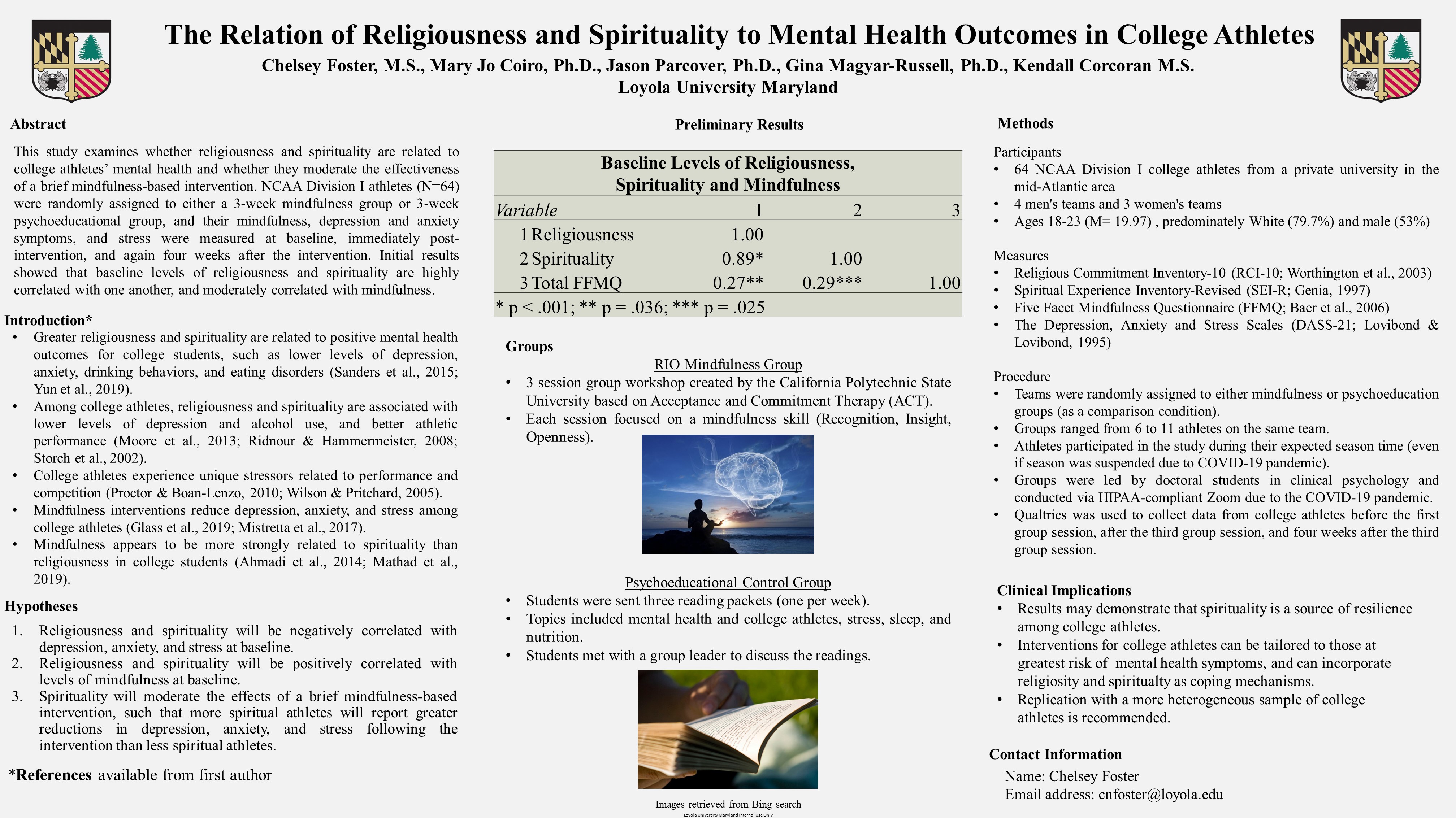 The Relation of Religiousness and Spirituality to Mental Health Outcomes in College Athletes
Chelsey Foster, M.S., Mary Jo Coiro, Ph.D., Jason Parcover, Ph.D., Gina Magyar-Russell, Ph.D., Kendall Corcoran M.S.
Loyola University Maryland

Abstract

This study examines whether religiousness and spirituality are related to college athletes' mental health and whether they moderate the effectiveness of a brief mindfulness-based intervention. NCAA Division I athletes (N=64) were randomly assigned to either a 3-week mindfulness group or 3-week psychoeducational group, and their mindfulness, depression and anxiety symptoms, and stress were measured at baseline, immediately post-intervention, and again four weeks after the intervention. Initial results showed that baseline levels of religiousness and spirituality are highly correlated with one another, and moderately correlated with mindfulness.

Introduction*
• Greater religiousness and spirituality are related to positive mental health outcomes for college students, such as lower levels of depression, anxiety, drinking behaviors, and eating disorders (Sanders et al., 2015; Yun et al., 2019).
• Among college athletes, religiousness and spirituality are associated with lower levels of depression and alcohol use, and better athletic performance (Moore et al., 2013; Ridnour & Hammermeister, 2008; Storch et al., 2002).
• College athletes experience unique stressors related to performance and competition (Proctor & Boan-Lenzo, 2010; Wilson & Pritchard, 2005).
• Mindfulness interventions reduce depression, anxiety, and stress among college athletes (Glass et al., 2019; Mistretta et al., 2017).
• Mindfulness appears to be more strongly related to spirituality than religiousness in college students (Ahmadi et al., 2014; Mathad et al., 2019).

Hypotheses
1. Religiousness and spirituality will be negatively correlated with depression, anxiety, and stress at baseline.
2. Religiousness and spirituality will be positively correlated with levels of mindfulness at baseline.
3. Spirituality will moderate the effects of a brief mindfulness-based intervention, such that more spiritual athletes will report greater reductions in depression, anxiety, and stress following the intervention than less spiritual athletes.

*References available from first author

Preliminary Results

Baseline Levels of Religiousness, Spirituality and Mindfulness

| Variable | 1 | 2 | 3 |
|---|---|---|---|
| 1 Religiousness | 1.00 | | |
| 2 Spirituality | 0.89* | 1.00 | |
| 3 Total FFMQ | 0.27** | 0.29*** | 1.00 |

* p < .001; ** p = .036; *** p = .025

Groups
RIO Mindfulness Group
• 3 session group workshop created by the California Polytechnic State University based on Acceptance and Commitment Therapy (ACT).
• Each session focused on a mindfulness skill (Recognition, Insight, Openness).

Psychoeducational Control Group
• Students were sent three reading packets (one per week).
• Topics included mental health and college athletes, stress, sleep, and nutrition.
• Students met with a group leader to discuss the readings.

Images retrieved from Bing search
Loyola University Maryland Internal Use Only

Methods
Participants
• 64 NCAA Division I college athletes from a private university in the mid-Atlantic area
• 4 men's teams and 3 women's teams
• Ages 18-23 (M= 19.97) , predominately White (79.7%) and male (53%)

Measures
• Religious Commitment Inventory-10 (RCI-10; Worthington et al., 2003)
• Spiritual Experience Inventory-Revised (SEI-R; Genia, 1997)
• Five Facet Mindfulness Questionnaire (FFMQ; Baer et al., 2006)
• The Depression, Anxiety and Stress Scales (DASS-21; Lovibond & Lovibond, 1995)

Procedure
• Teams were randomly assigned to either mindfulness or psychoeducation groups (as a comparison condition).
• Groups ranged from 6 to 11 athletes on the same team.
• Athletes participated in the study during their expected season time (even if season was suspended due to COVID-19 pandemic).
• Groups were led by doctoral students in clinical psychology and conducted via HIPAA-compliant Zoom due to the COVID-19 pandemic.
• Qualtrics was used to collect data from college athletes before the first group session, after the third group session, and four weeks after the third group session.

Clinical Implications
• Results may demonstrate that spirituality is a source of resilience among college athletes.
• Interventions for college athletes can be tailored to those at greatest risk of mental health symptoms, and can incorporate religiosity and spiritualty as coping mechanisms.
• Replication with a more heterogeneous sample of college athletes is recommended.

Contact Information
Name: Chelsey Foster
Email address: cnfoster@loyola.edu